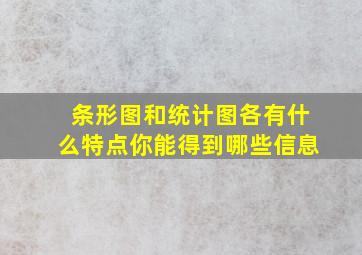 条形图和统计图各有什么特点你能得到哪些信息